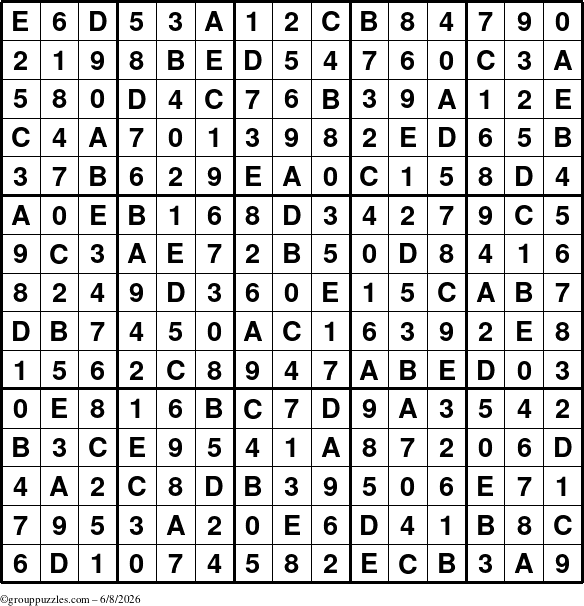 | E | 6 | D | 5 | 3 | A | 1 | 2 | C | B | 8 | 4 | 7 | 9 | 0 |
|---|---|---|---|---|---|---|---|---|---|---|---|---|---|---|
| 2 | 1 | 9 | 8 | B | E | D | 5 | 4 | 7 | 6 | 0 | C | 3 | A |
| 5 | 8 | 0 | D | 4 | C | 7 | 6 | B | 3 | 9 | A | 1 | 2 | E |
| C | 4 | A | 7 | 0 | 1 | 3 | 9 | 8 | 2 | E | D | 6 | 5 | B |
| 3 | 7 | B | 6 | 2 | 9 | E | A | 0 | C | 1 | 5 | 8 | D | 4 |
| A | 0 | E | B | 1 | 6 | 8 | D | 3 | 4 | 2 | 7 | 9 | C | 5 |
| 9 | C | 3 | A | E | 7 | 2 | B | 5 | 0 | D | 8 | 4 | 1 | 6 |
| 8 | 2 | 4 | 9 | D | 3 | 6 | 0 | E | 1 | 5 | C | A | B | 7 |
| D | B | 7 | 4 | 5 | 0 | A | C | 1 | 6 | 3 | 9 | 2 | E | 8 |
| 1 | 5 | 6 | 2 | C | 8 | 9 | 4 | 7 | A | B | E | D | 0 | 3 |
| 0 | E | 8 | 1 | 6 | B | C | 7 | D | 9 | A | 3 | 5 | 4 | 2 |
| B | 3 | C | E | 9 | 5 | 4 | 1 | A | 8 | 7 | 2 | 0 | 6 | D |
| 4 | A | 2 | C | 8 | D | B | 3 | 9 | 5 | 0 | 6 | E | 7 | 1 |
| 7 | 9 | 5 | 3 | A | 2 | 0 | E | 6 | D | 4 | 1 | B | 8 | C |
| 6 | D | 1 | 0 | 7 | 4 | 5 | 8 | 2 | E | C | B | 3 | A | 9 |

©grouppuzzles.com – 6/8/2026